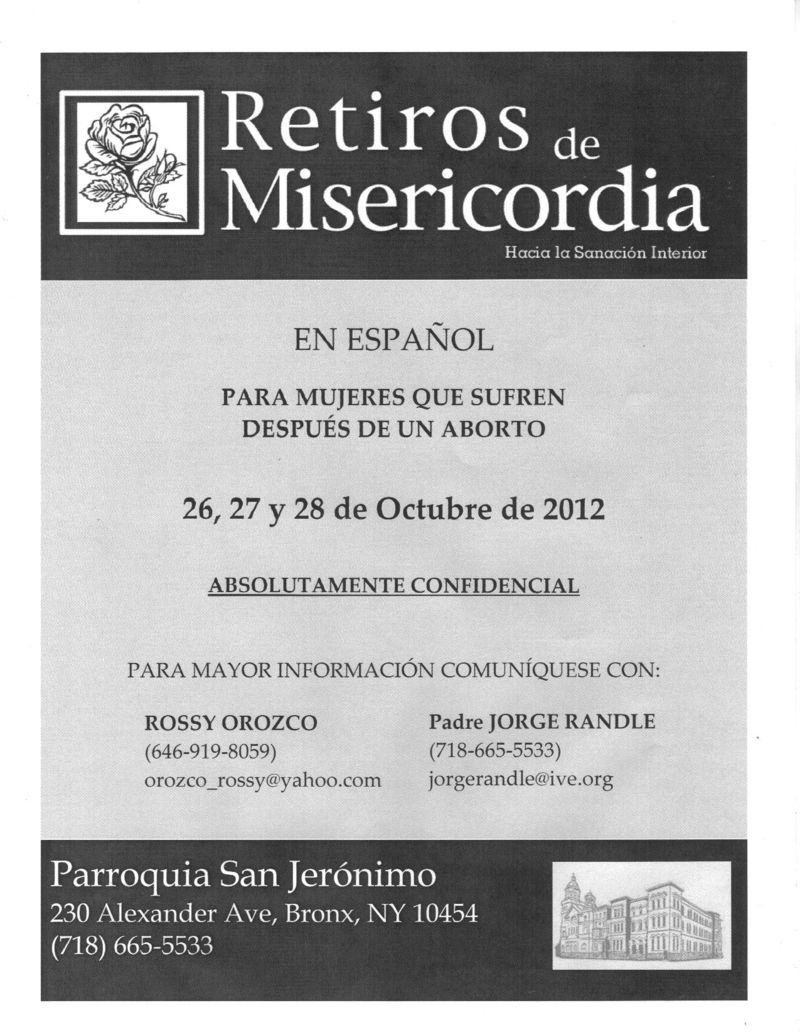 Retiros de Misericordia
Hacia la Sanación Interior

EN ESPAÑOL

PARA MUJERES QUE SUFREN DESPUÉS DE UN ABORTO

26, 27 y 28 de Octubre de 2012

ABSOLUTAMENTE CONFIDENCIAL

PARA MAYOR INFORMACIÓN COMUNÍQUESE CON:

ROSSY OROZCO
(646-919-8059)
orozco_rossy@yahoo.com

Padre JORGE RANDLE
(718-665-5533)
jorgerandle@ive.org

Parroquia San Jerónimo
230 Alexander Ave, Bronx, NY 10454
(718) 665-5533